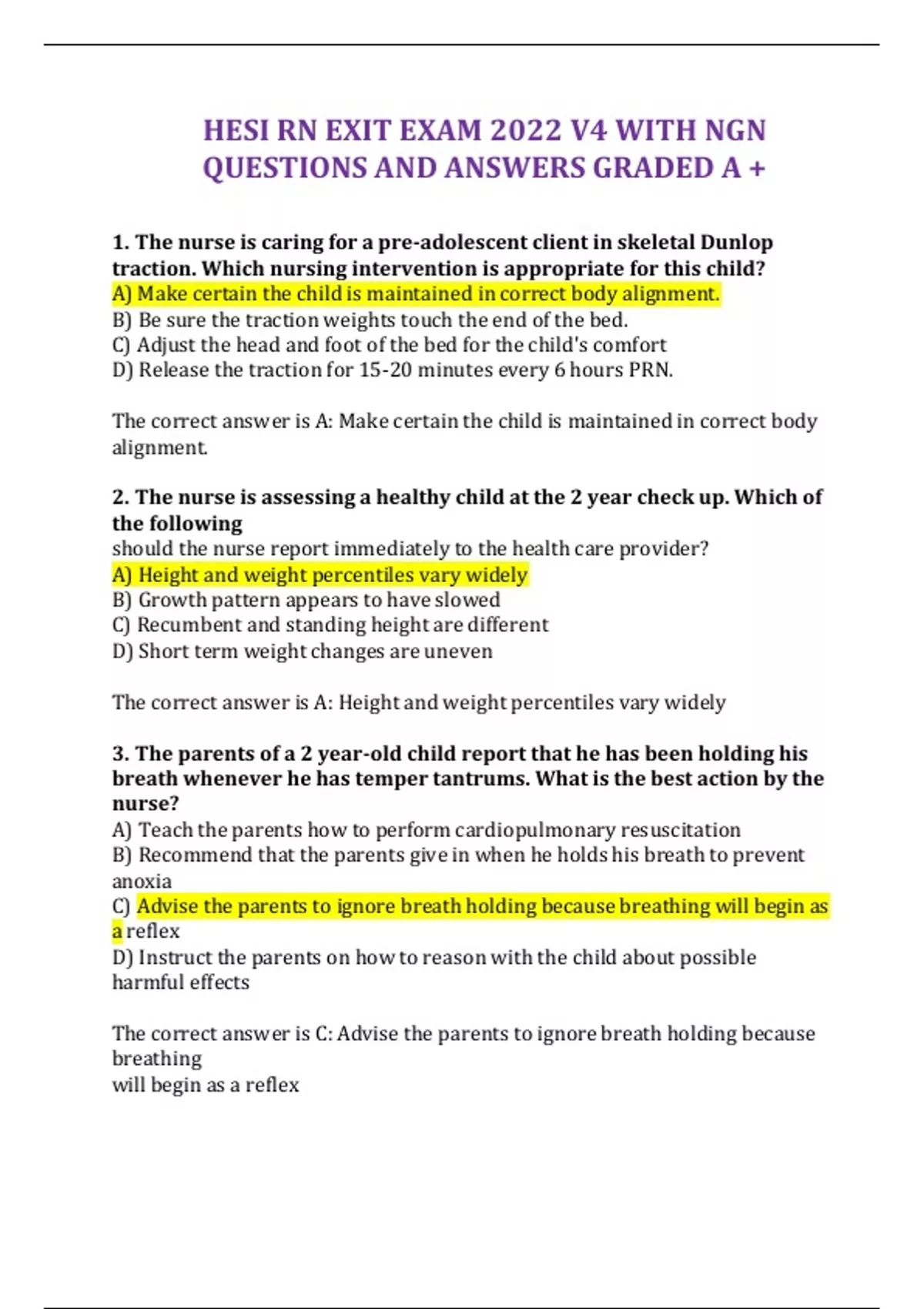 HESI RN EXIT EXAM 2022 V4 WITH NGN QUESTIONS AND ANSWERS GRADED A +

1. The nurse is caring for a pre-adolescent client in skeletal Dunlop traction. Which nursing intervention is appropriate for this child?
A) Make certain the child is maintained in correct body alignment.
B) Be sure the traction weights touch the end of the bed.
C) Adjust the head and foot of the bed for the child's comfort
D) Release the traction for 15-20 minutes every 6 hours PRN.

The correct answer is A: Make certain the child is maintained in correct body alignment.

2. The nurse is assessing a healthy child at the 2 year check up. Which of the following
should the nurse report immediately to the health care provider?
A) Height and weight percentiles vary widely
B) Growth pattern appears to have slowed
C) Recumbent and standing height are different
D) Short term weight changes are uneven

The correct answer is A: Height and weight percentiles vary widely

3. The parents of a 2 year-old child report that he has been holding his breath whenever he has temper tantrums. What is the best action by the nurse?
A) Teach the parents how to perform cardiopulmonary resuscitation
B) Recommend that the parents give in when he holds his breath to prevent anoxia
C) Advise the parents to ignore breath holding because breathing will begin as a reflex
D) Instruct the parents on how to reason with the child about possible harmful effects

The correct answer is C: Advise the parents to ignore breath holding because breathing
will begin as a reflex